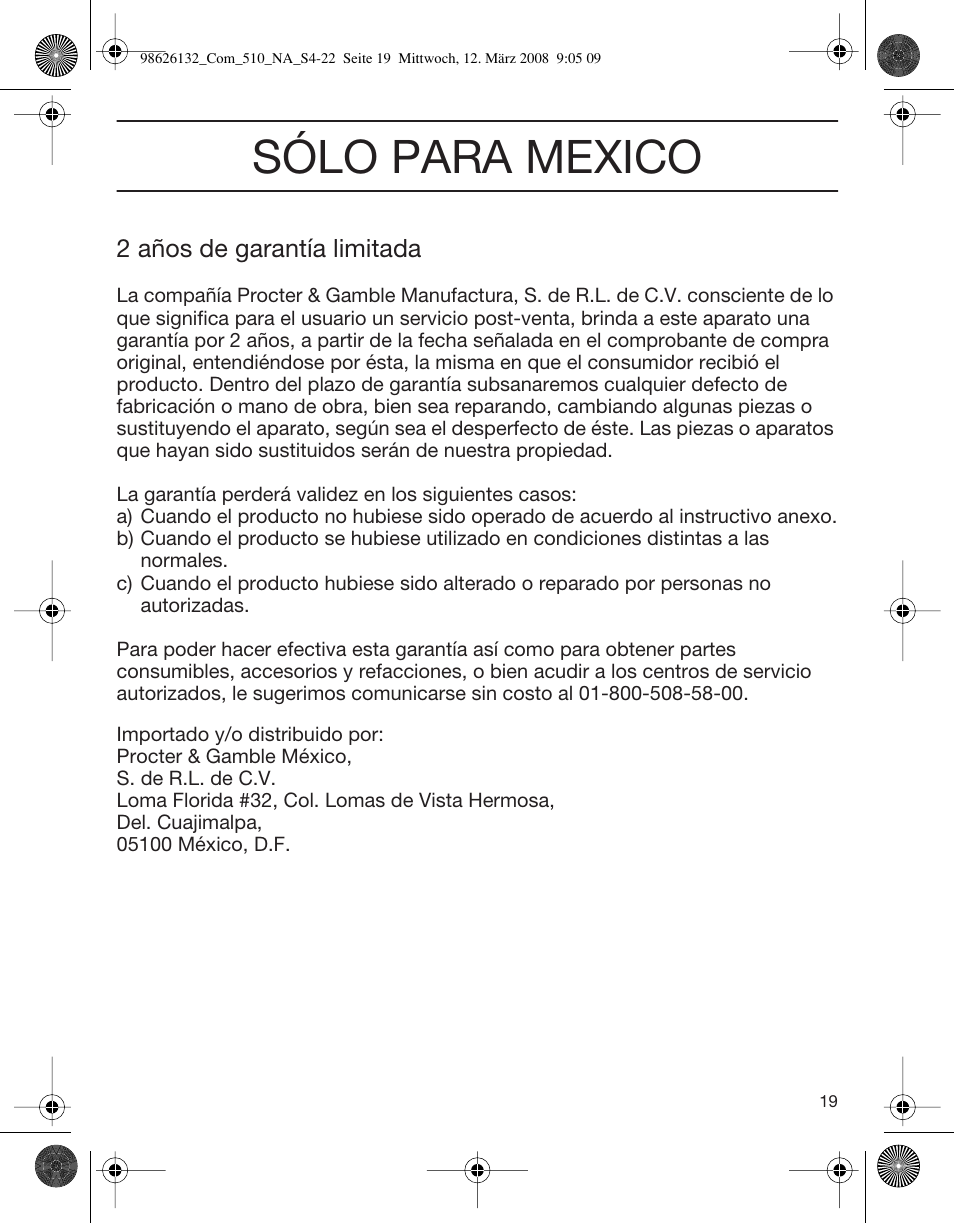 98626132_Com_510_NA_S4-22 Seite 19 Mittwoch, 12. März 2008 9:05 09

SÓLO PARA MEXICO

2 años de garantía limitada

La compañía Procter & Gamble Manufactura, S. de R.L. de C.V. consciente de lo que significa para el usuario un servicio post-venta, brinda a este aparato una garantía por 2 años, a partir de la fecha señalada en el comprobante de compra original, entendiéndose por ésta, la misma en que el consumidor recibió el producto. Dentro del plazo de garantía subsanaremos cualquier defecto de fabricación o mano de obra, bien sea reparando, cambiando algunas piezas o sustituyendo el aparato, según sea el desperfecto de éste. Las piezas o aparatos que hayan sido sustituidos serán de nuestra propiedad.

La garantía perderá validez en los siguientes casos:
a) Cuando el producto no hubiese sido operado de acuerdo al instructivo anexo.
b) Cuando el producto se hubiese utilizado en condiciones distintas a las normales.
c) Cuando el producto hubiese sido alterado o reparado por personas no autorizadas.

Para poder hacer efectiva esta garantía así como para obtener partes consumibles, accesorios y refacciones, o bien acudir a los centros de servicio autorizados, le sugerimos comunicarse sin costo al 01-800-508-58-00.

Importado y/o distribuido por:
Procter & Gamble México,
S. de R.L. de C.V.
Loma Florida #32, Col. Lomas de Vista Hermosa,
Del. Cuajimalpa,
05100 México, D.F.

19